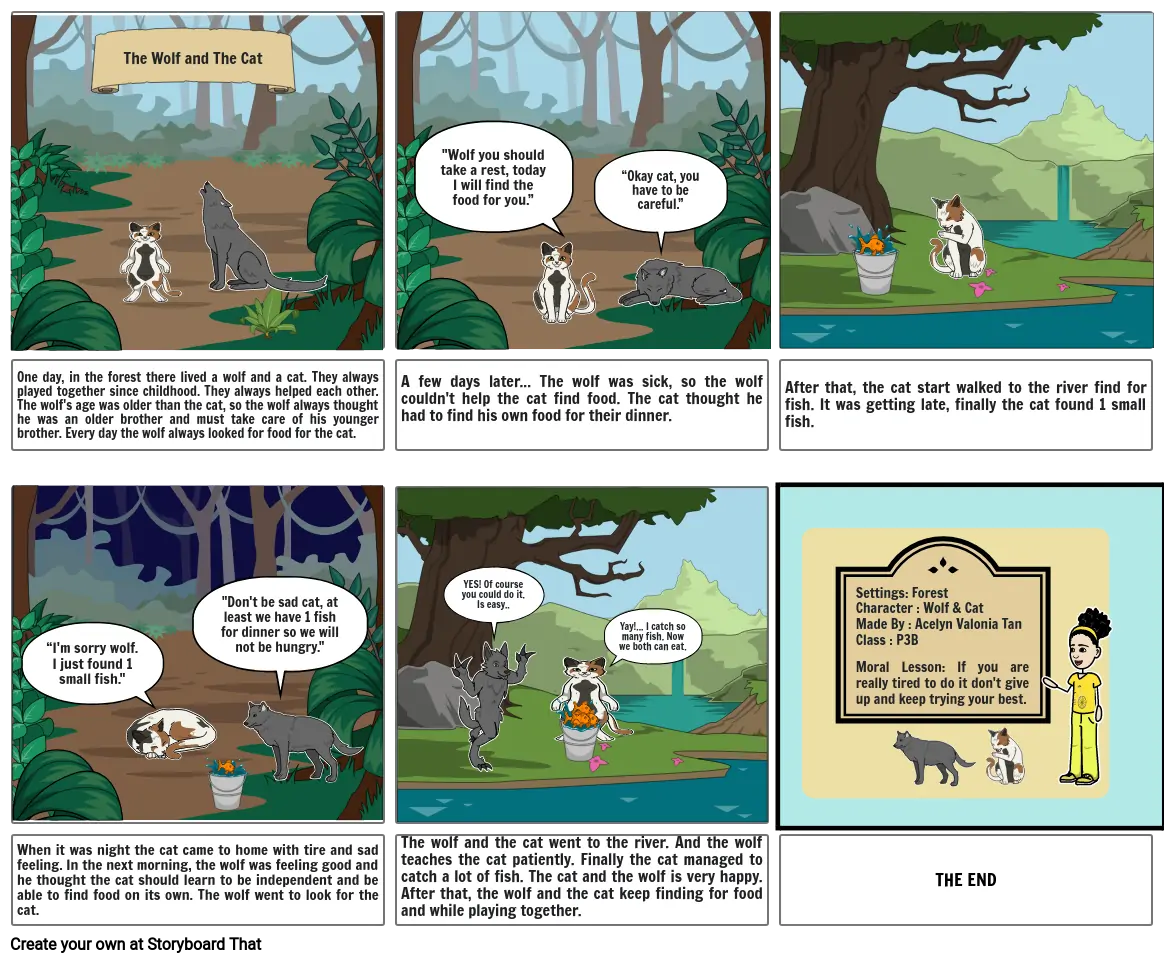 The Wolf and The Cat

One day, in the forest there lived a wolf and a cat. They always played together since childhood. They always helped each other. The wolf's age was older than the cat, so the wolf always thought he was an older brother and must take care of his younger brother. Every day the wolf always looked for food for the cat.

"Wolf you should take a rest, today I will find the food for you."

"Okay cat, you have to be careful."

A few days later... The wolf was sick, so the wolf couldn't help the cat find food. The cat thought he had to find his own food for their dinner.

After that, the cat start walked to the river find for fish. It was getting late, finally the cat found 1 small fish.

"I'm sorry wolf. I just found 1 small fish."

"Don't be sad cat, at least we have 1 fish for dinner so we will not be hungry."

When it was night the cat came to home with tire and sad feeling. In the next morning, the wolf was feeling good and he thought the cat should learn to be independent and be able to find food on its own. The wolf went to look for the cat.

YES! Of course you could do it, Is easy..

Yay!... I catch so many fish. Now we both can eat.

The wolf and the cat went to the river. And the wolf teaches the cat patiently. Finally the cat managed to catch a lot of fish. The cat and the wolf is very happy. After that, the wolf and the cat keep finding for food and while playing together.

Settings: Forest
Character : Wolf & Cat
Made By : Acelyn Valonia Tan
Class : P3B

Moral Lesson: If you are really tired to do it don't give up and keep trying your best.

THE END

Create your own at Storyboard That